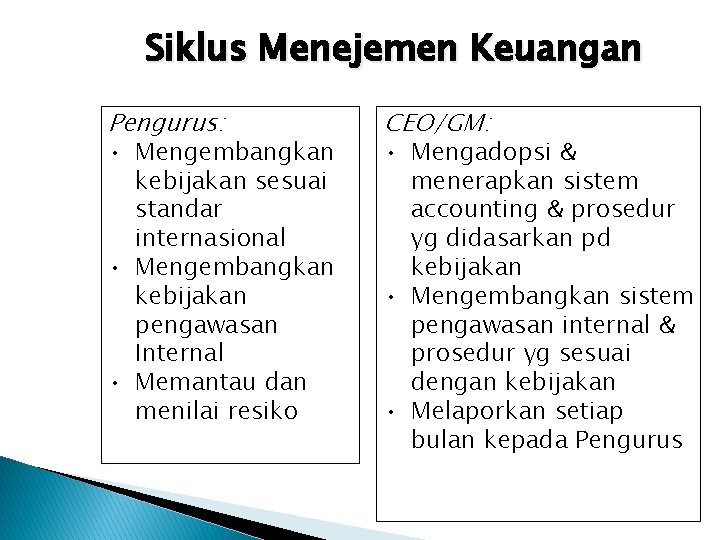 Siklus Menejemen Keuangan

Pengurus:
• Mengembangkan kebijakan sesuai standar internasional
• Mengembangkan kebijakan pengawasan Internal
• Memantau dan menilai resiko

CEO/GM:
• Mengadopsi & menerapkan sistem accounting & prosedur yg didasarkan pd kebijakan
• Mengembangkan sistem pengawasan internal & prosedur yg sesuai dengan kebijakan
• Melaporkan setiap bulan kepada Pengurus